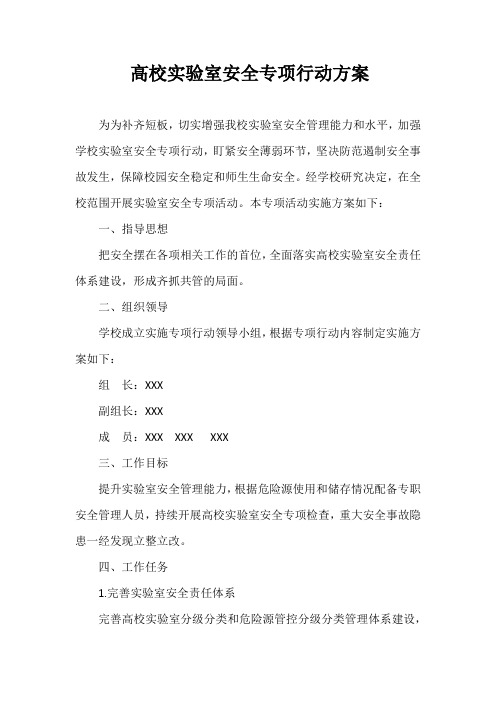 高校实验室安全专项行动方案

为为补齐短板，切实增强我校实验室安全管理能力和水平，加强学校实验室安全专项行动，盯紧安全薄弱环节，坚决防范遏制安全事故发生，保障校园安全稳定和师生生命安全。经学校研究决定，在全校范围开展实验室安全专项活动。本专项活动实施方案如下：

一、指导思想

把安全摆在各项相关工作的首位，全面落实高校实验室安全责任体系建设，形成齐抓共管的局面。

二、组织领导

学校成立实施专项行动领导小组，根据专项行动内容制定实施方案如下：

组　长：XXX

副组长：XXX

成　员：XXX　XXX　XXX

三、工作目标

提升实验室安全管理能力，根据危险源使用和储存情况配备专职安全管理人员，持续开展高校实验室安全专项检查，重大安全事故隐患一经发现立整立改。

四、工作任务

1.完善实验室安全责任体系

完善高校实验室分级分类和危险源管控分级分类管理体系建设，